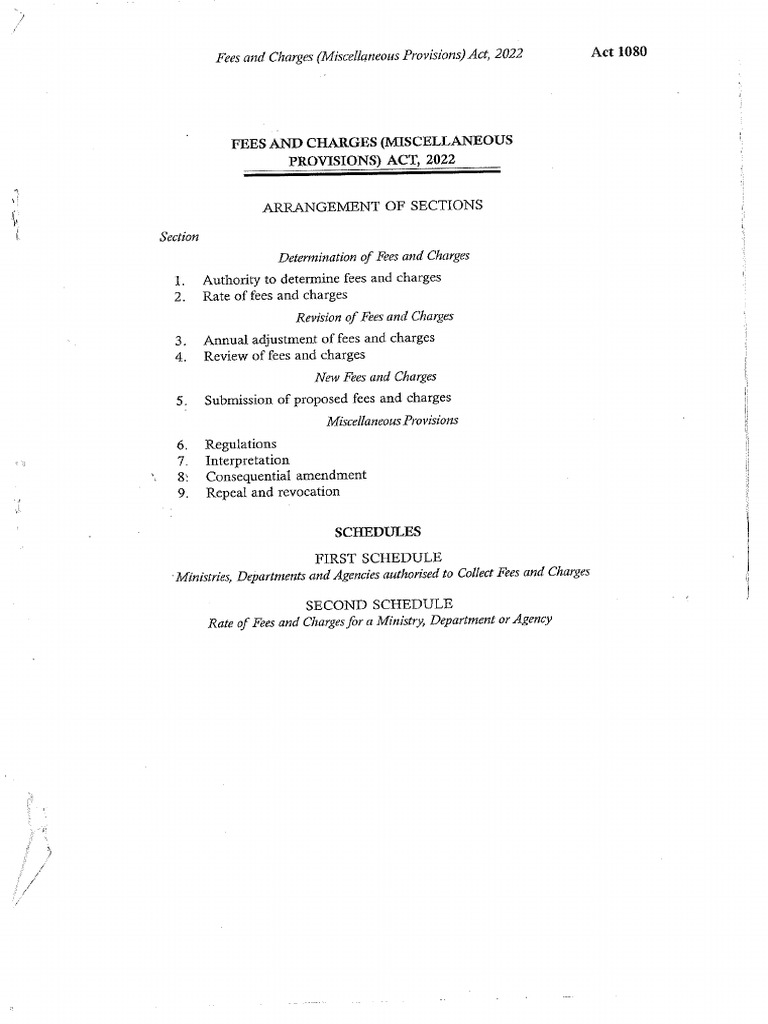 Fees and Charges (Miscellaneous Provisions) Act, 2022

Act 1080

FEES AND CHARGES (MISCELLANEOUS PROVISIONS) ACT, 2022

ARRANGEMENT OF SECTIONS

Section

Determination of Fees and Charges

1. Authority to determine fees and charges
2. Rate of fees and charges

Revision of Fees and Charges

3. Annual adjustment of fees and charges
4. Review of fees and charges

New Fees and Charges

5. Submission of proposed fees and charges

Miscellaneous Provisions

6. Regulations
7. Interpretation
8. Consequential amendment
9. Repeal and revocation

SCHEDULES

FIRST SCHEDULE
Ministries, Departments and Agencies authorised to Collect Fees and Charges

SECOND SCHEDULE
Rate of Fees and Charges for a Ministry, Department or Agency